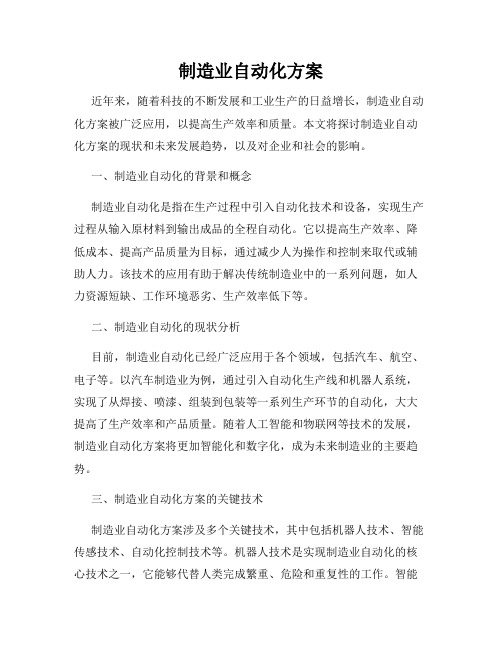 制造业自动化方案

近年来，随着科技的不断发展和工业生产的日益增长，制造业自动化方案被广泛应用，以提高生产效率和质量。本文将探讨制造业自动化方案的现状和未来发展趋势，以及对企业和社会的影响。

一、制造业自动化的背景和概念

制造业自动化是指在生产过程中引入自动化技术和设备，实现生产过程从输入原材料到输出成品的全程自动化。它以提高生产效率、降低成本、提高产品质量为目标，通过减少人为操作和控制来取代或辅助人力。该技术的应用有助于解决传统制造业中的一系列问题，如人力资源短缺、工作环境恶劣、生产效率低下等。

二、制造业自动化的现状分析

目前，制造业自动化已经广泛应用于各个领域，包括汽车、航空、电子等。以汽车制造业为例，通过引入自动化生产线和机器人系统，实现了从焊接、喷漆、组装到包装等一系列生产环节的自动化，大大提高了生产效率和产品质量。随着人工智能和物联网等技术的发展，制造业自动化方案将更加智能化和数字化，成为未来制造业的主要趋势。

三、制造业自动化方案的关键技术

制造业自动化方案涉及多个关键技术，其中包括机器人技术、智能传感技术、自动化控制技术等。机器人技术是实现制造业自动化的核心技术之一，它能够代替人类完成繁重、危险和重复性的工作。智能